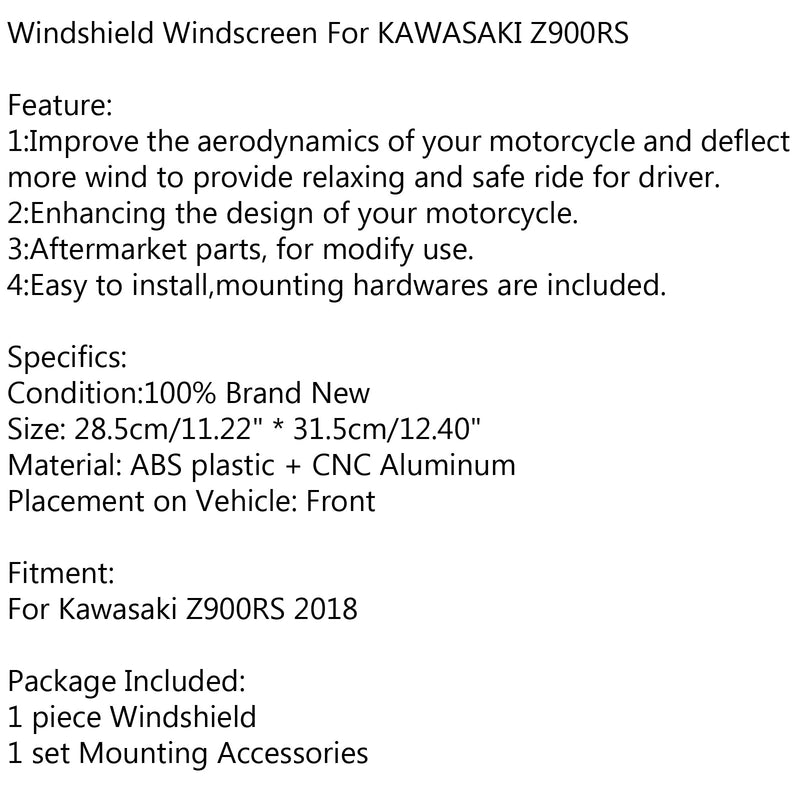 Windshield Windscreen For KAWASAKI Z900RS

Feature:
1:Improve the aerodynamics of your motorcycle and deflect more wind to provide relaxing and safe ride for driver.
2:Enhancing the design of your motorcycle.
3:Aftermarket parts, for modify use.
4:Easy to install,mounting hardwares are included.

Specifics:
Condition:100% Brand New
Size: 28.5cm/11.22" * 31.5cm/12.40"
Material: ABS plastic + CNC Aluminum
Placement on Vehicle: Front

Fitment:
For Kawasaki Z900RS 2018

Package Included:
1 piece Windshield
1 set Mounting Accessories